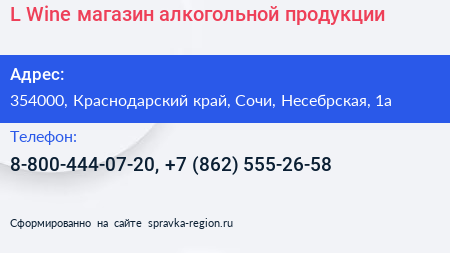 L Wine магазин алкогольной продукции

Адрес:
354000, Краснодарский край, Сочи, Несебрская, 1а

Телефон:
8-800-444-07-20, +7 (862) 555-26-58

Сформированно на сайте spravka-region.ru